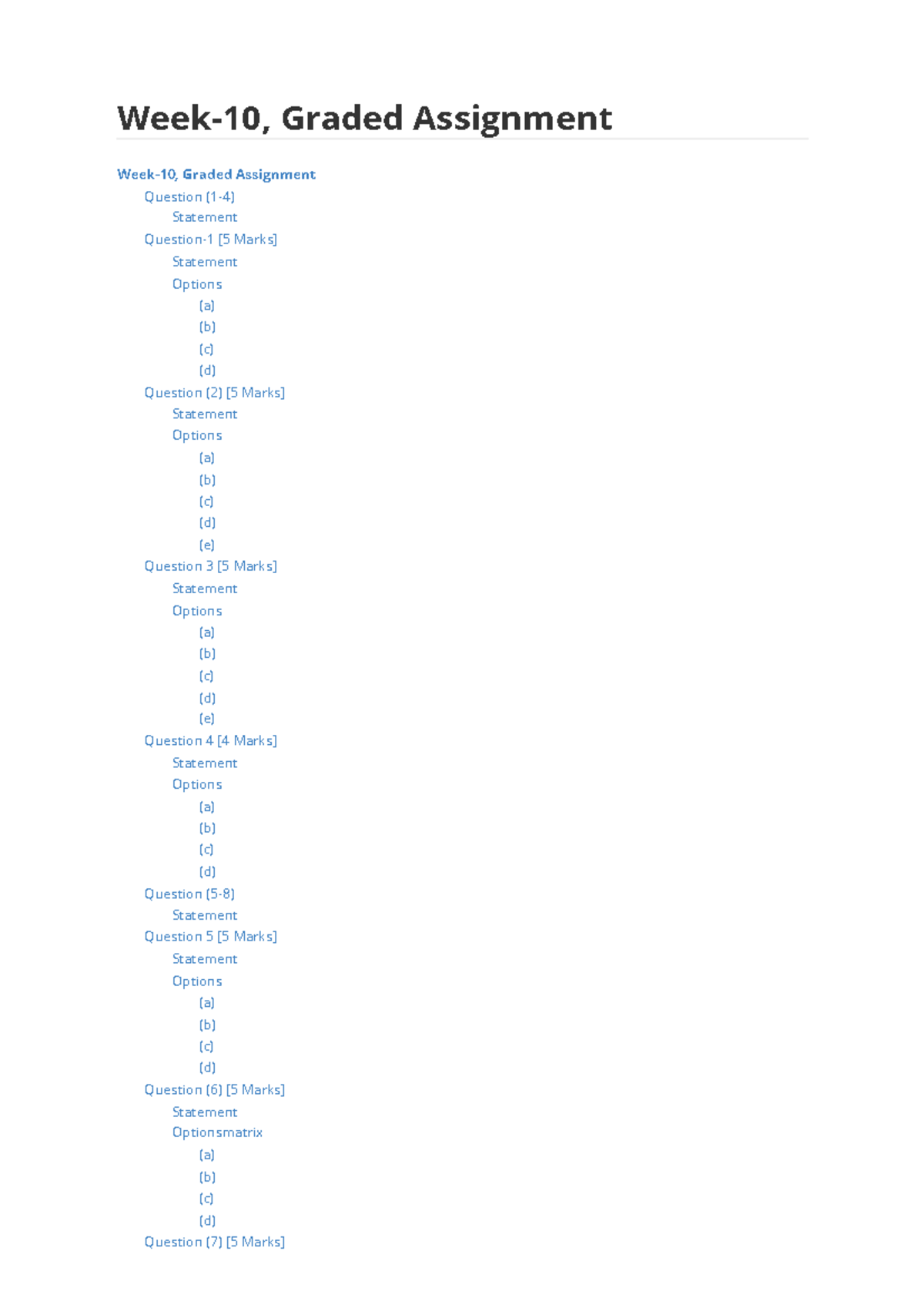 Week-10, Graded Assignment

Week-10, Graded Assignment
Question (1-4)
Statement
Question-1 [5 Marks]
Statement
Options
(a)
(b)
(c)
(d)
Question (2) [5 Marks]
Statement
Options
(a)
(b)
(c)
(d)
(e)
Question 3 [5 Marks]
Statement
Options
(a)
(b)
(c)
(d)
(e)
Question 4 [4 Marks]
Statement
Options
(a)
(b)
(c)
(d)
Question (5-8)
Statement
Question 5 [5 Marks]
Statement
Options
(a)
(b)
(c)
(d)
Question (6) [5 Marks]
Statement
Optionsmatrix
(a)
(b)
(c)
(d)
Question (7) [5 Marks]